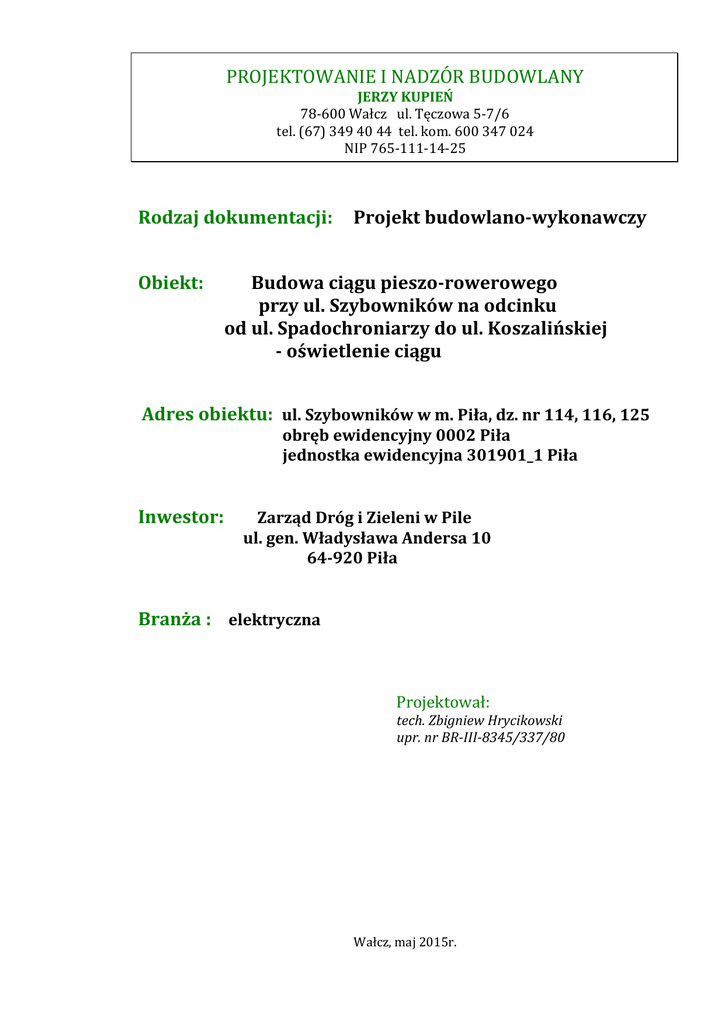 PROJEKTOWANIE I NADZÓR BUDOWLANY
JERZY KUPIEŃ
78-600 Wałcz ul. Tęczowa 5-7/6
tel. (67) 349 40 44 tel. kom. 600 347 024
NIP 765-111-14-25

Rodzaj dokumentacji: Projekt budowlano-wykonawczy

Obiekt: Budowa ciągu pieszo-rowerowego przy ul. Szybowników na odcinku od ul. Spadochroniarzy do ul. Koszalińskiej - oświetlenie ciągu

Adres obiektu: ul. Szybowników w m. Piła, dz. nr 114, 116, 125
obręb ewidencyjny 0002 Piła
jednostka ewidencyjna 301901_1 Piła

Inwestor: Zarząd Dróg i Zieleni w Pile
ul. gen. Władysława Andersa 10
64-920 Piła

Branża : elektryczna

Projektował:
tech. Zbigniew Hrycikowski
upr. nr BR-III-8345/337/80

Wałcz, maj 2015r.